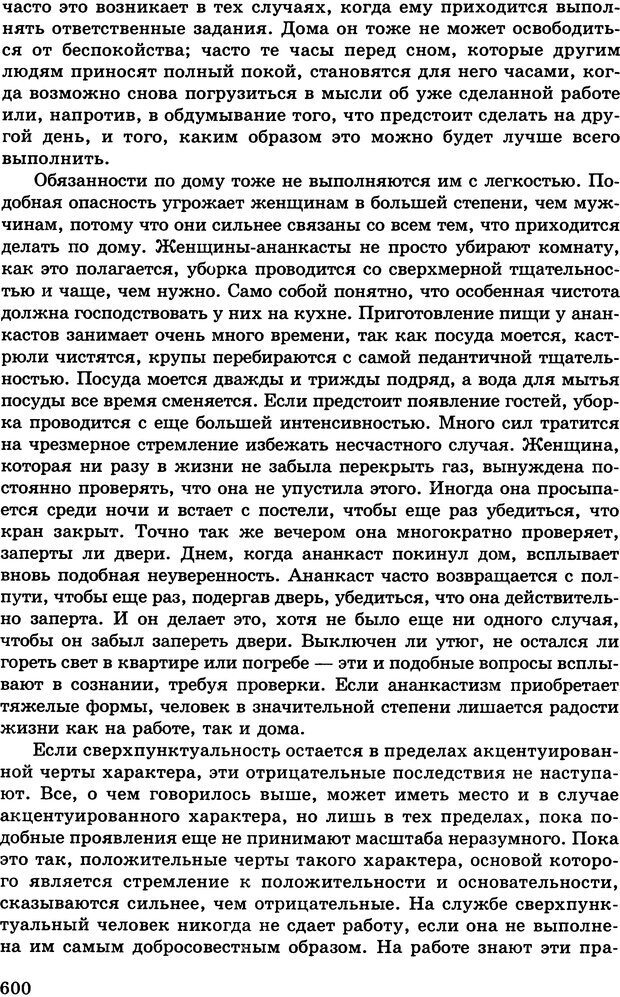 часто это возникает в тех случаях, когда ему приходится выполнять ответственные задания. Дома он тоже не может освободиться от беспокойства; часто те часы перед сном, которые другим людям приносят полный покой, становятся для него часами, когда возможно снова погрузиться в мысли об уже сделанной работе или, напротив, в обдумывание того, что предстоит сделать на другой день, и того, каким образом это можно будет лучше всего выполнить.

Обязанности по дому тоже не выполняются им с легкостью. Подобная опасность угрожает женщинам в большей степени, чем мужчинам, потому что они сильнее связаны со всем тем, что приходится делать по дому. Женщины-ананкасты не просто убирают комнату, как это полагается, уборка проводится со сверхмерной тщательностью и чаще, чем нужно. Само собой понятно, что особенная чистота должна господствовать у них на кухне. Приготовление пищи у ананкастов занимает очень много времени, так как посуда моется, кастрюли чистятся, крупы перебираются с самой педантичной тщательностью. Посуда моется дважды и трижды подряд, а вода для мытья посуды все время сменяется. Если предстоит появление гостей, уборка проводится с еще большей интенсивностью. Много сил тратится на чрезмерное стремление избежать несчастного случая. Женщина, которая ни разу в жизни не забыла перекрыть газ, вынуждена постоянно проверять, что она не упустила этого. Иногда она просыпается среди ночи и встает с постели, чтобы еще раз убедиться, что кран закрыт. Точно так же вечером она многократно проверяет, заперты ли двери. Днем, когда ананкаст покинул дом, всплывает вновь подобная неуверенность. Ананкаст часто возвращается с полпути, чтобы еще раз, подергав дверь, убедиться, что она действительно заперта. И он делает это, хотя не было еще ни одного случая, чтобы он забыл запереть двери. Выключен ли утюг, не остался ли гореть свет в квартире или погребе — эти и подобные вопросы всплывают в сознании, требуя проверки. Если ананкастизм приобретает тяжелые формы, человек в значительной степени лишается радости жизни как на работе, так и дома.

Если сверхпунктуальность остается в пределах акцентуированной черты характера, эти отрицательные последствия не наступают. Все, о чем говорилось выше, может иметь место и в случае акцентуированного характера, но лишь в тех пределах, пока подобные проявления еще не принимают масштаба неразумного. Пока это так, положительные черты такого характера, основой которого является стремление к положительности и основательности, сказываются сильнее, чем отрицательные. На службе сверхпунктуальный человек никогда не сдает работу, если она не выполнена им самым добросовестным образом. На работе знают эти пра-

600